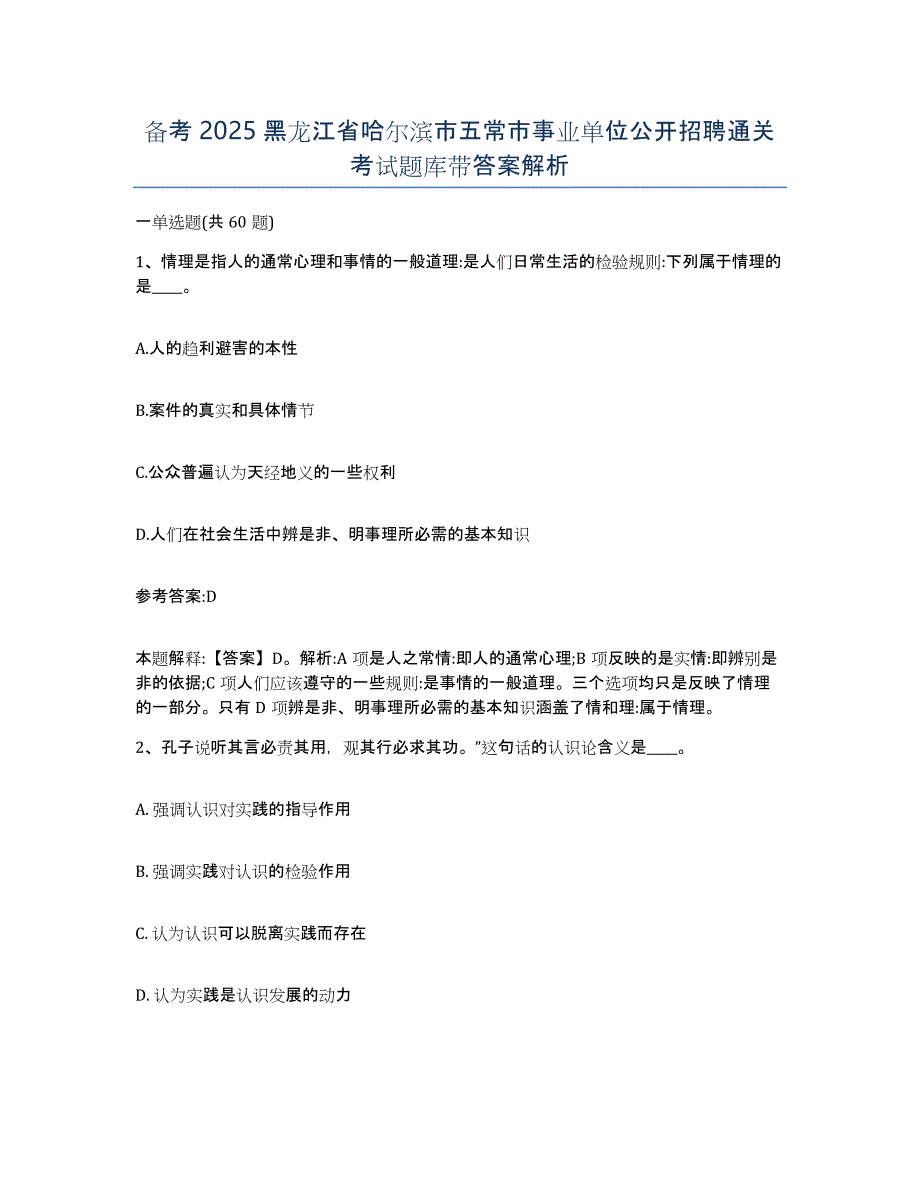 备考 2025 黑龙江省哈尔滨市五常市事业单位公开招聘通关考试题库带答案解析

一单选题(共 60 题)

1、情理是指人的通常心理和事情的一般道理:是人们日常生活的检验规则:下列属于情理的是____。

A.人的趋利避害的本性

B.案件的真实和具体情节

C.公众普遍认为天经地义的一些权利

D.人们在社会生活中辨是非、明事理所必需的基本知识

参考答案:D

本题解释:【答案】D。解析:A 项是人之常情:即人的通常心理;B 项反映的是实情:即辨别是非的依据;C 项人们应该遵守的一些规则:是事情的一般道理。三个选项均只是反映了情理的一部分。只有 D 项辨是非、明事理所必需的基本知识涵盖了情和理:属于情理。

2、孔子说听其言必责其用，观其行必求其功。”这句话的认识论含义是____。

A. 强调认识对实践的指导作用

B. 强调实践对认识的检验作用

C. 认为认识可以脱离实践而存在

D. 认为实践是认识发展的动力